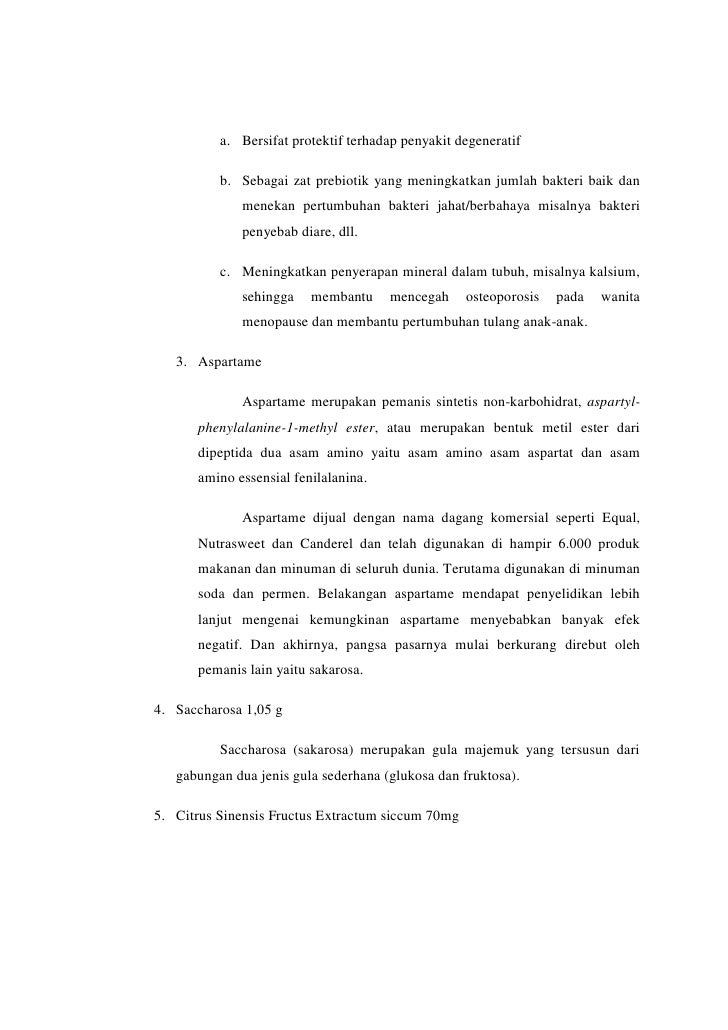 a. Bersifat protektif terhadap penyakit degeneratif

b. Sebagai zat prebiotik yang meningkatkan jumlah bakteri baik dan menekan pertumbuhan bakteri jahat/berbahaya misalnya bakteri penyebab diare, dll.

c. Meningkatkan penyerapan mineral dalam tubuh, misalnya kalsium, sehingga membantu mencegah osteoporosis pada wanita menopause dan membantu pertumbuhan tulang anak-anak.

3. Aspartame

Aspartame merupakan pemanis sintetis non-karbohidrat, aspartyl-phenylalanine-1-methyl ester, atau merupakan bentuk metil ester dari dipeptida dua asam amino yaitu asam amino asam aspartat dan asam amino essensial fenilalanina.

Aspartame dijual dengan nama dagang komersial seperti Equal, Nutrasweet dan Canderel dan telah digunakan di hampir 6.000 produk makanan dan minuman di seluruh dunia. Terutama digunakan di minuman soda dan permen. Belakangan aspartame mendapat penyelidikan lebih lanjut mengenai kemungkinan aspartame menyebabkan banyak efek negatif. Dan akhirnya, pangsa pasarnya mulai berkurang direbut oleh pemanis lain yaitu sakarosa.

4. Saccharosa 1,05 g

Saccharosa (sakarosa) merupakan gula majemuk yang tersusun dari gabungan dua jenis gula sederhana (glukosa dan fruktosa).

5. Citrus Sinensis Fructus Extractum siccum 70mg